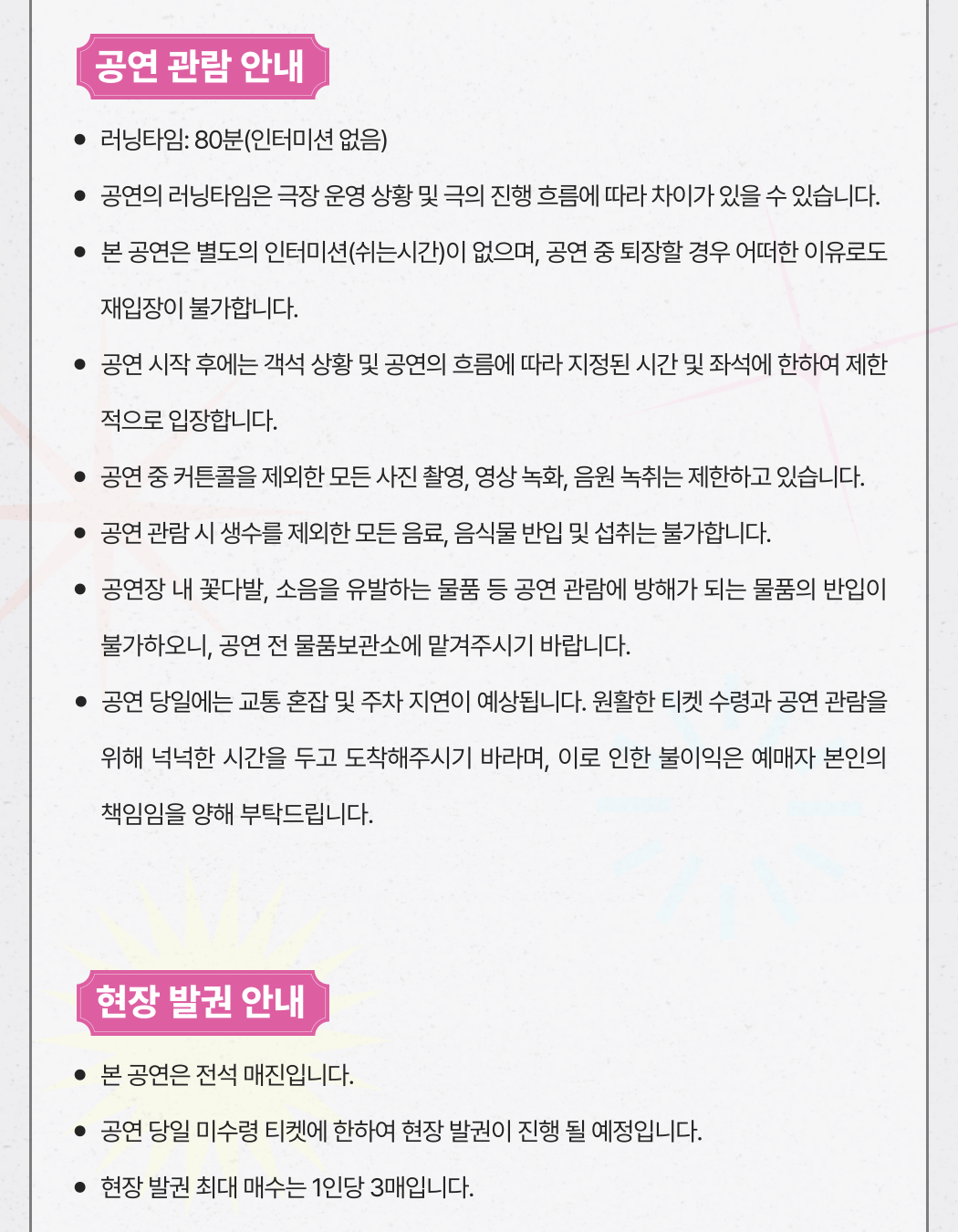 공연 관람 안내

● 러닝타임: 80분(인터미션 없음)

● 공연의 러닝타임은 극장 운영 상황 및 극의 진행 흐름에 따라 차이가 있을 수 있습니다.

● 본 공연은 별도의 인터미션(쉬는시간)이 없으며, 공연 중 퇴장할 경우 어떠한 이유로도 재입장이 불가합니다.

● 공연 시작 후에는 객석 상황 및 공연의 흐름에 따라 지정된 시간 및 좌석에 한하여 제한적으로 입장합니다.

● 공연 중 커튼콜을 제외한 모든 사진 촬영, 영상 녹화, 음원 녹취는 제한하고 있습니다.

● 공연 관람 시 생수를 제외한 모든 음료, 음식물 반입 및 섭취는 불가합니다.

● 공연장 내 꽃다발, 소음을 유발하는 물품 등 공연 관람에 방해가 되는 물품의 반입이 불가하오니, 공연 전 물품보관소에 맡겨주시기 바랍니다.

● 공연 당일에는 교통 혼잡 및 주차 지연이 예상됩니다. 원활한 티켓 수령과 공연 관람을 위해 넉넉한 시간을 두고 도착해주시기 바라며, 이로 인한 불이익은 예매자 본인의 책임임을 양해 부탁드립니다.

현장 발권 안내

● 본 공연은 전석 매진입니다.

● 공연 당일 미수령 티켓에 한하여 현장 발권이 진행 될 예정입니다.

● 현장 발권 최대 매수는 1인당 3매입니다.